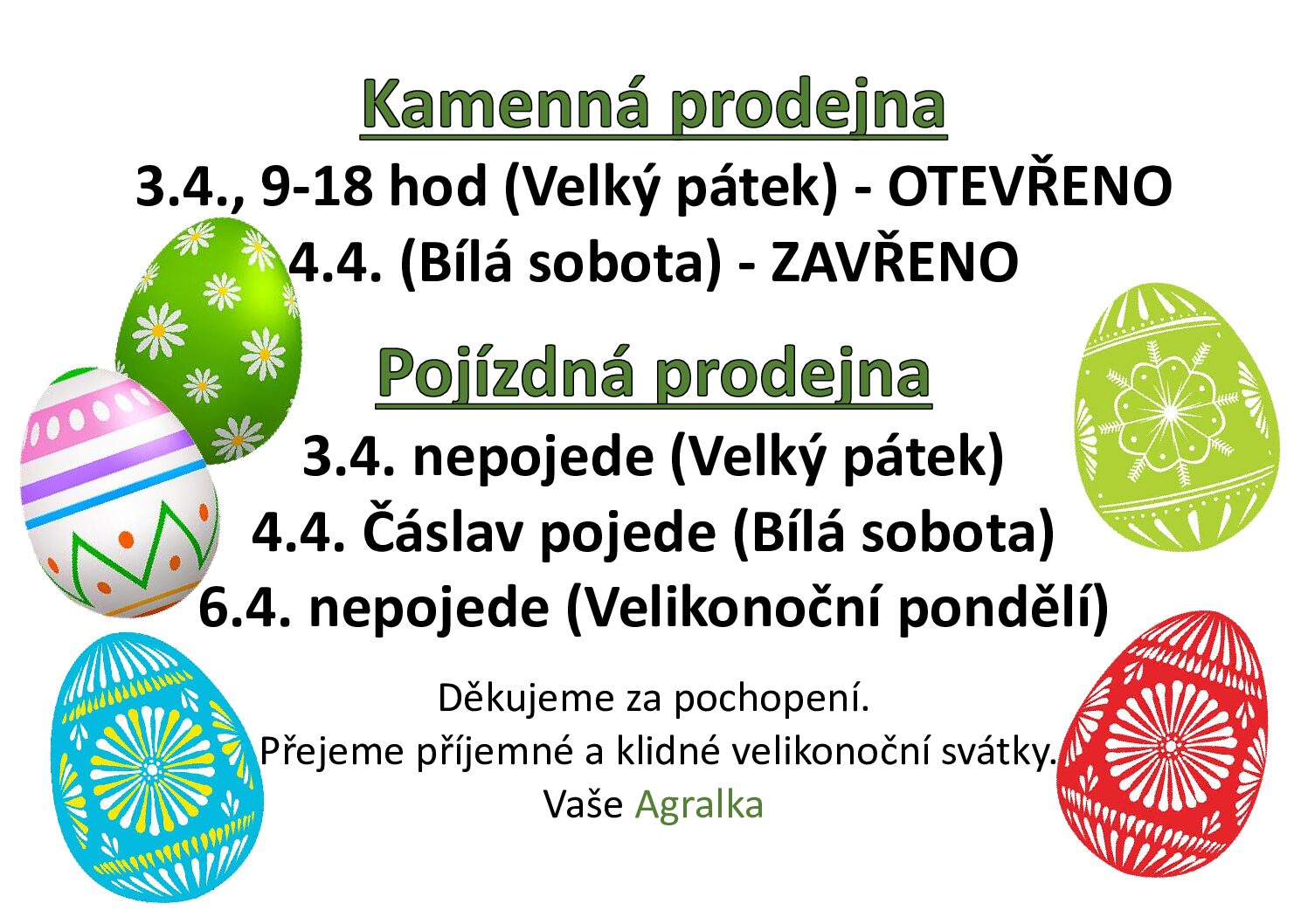 Kamenná prodejna

3.4., 9-18 hod (Velký pátek) - OTEVŘENO

4.4. (Bílá sobota) - ZAVŘENO

Pojízdná prodejna

3.4. nepojede (Velký pátek)

4.4. Čáslav pojede (Bílá sobota)

6.4. nepojede (Velikonoční pondělí)

Děkujeme za pochopení.
Přejeme příjemné a klidné velikonoční svátky.
Vaše Agralka